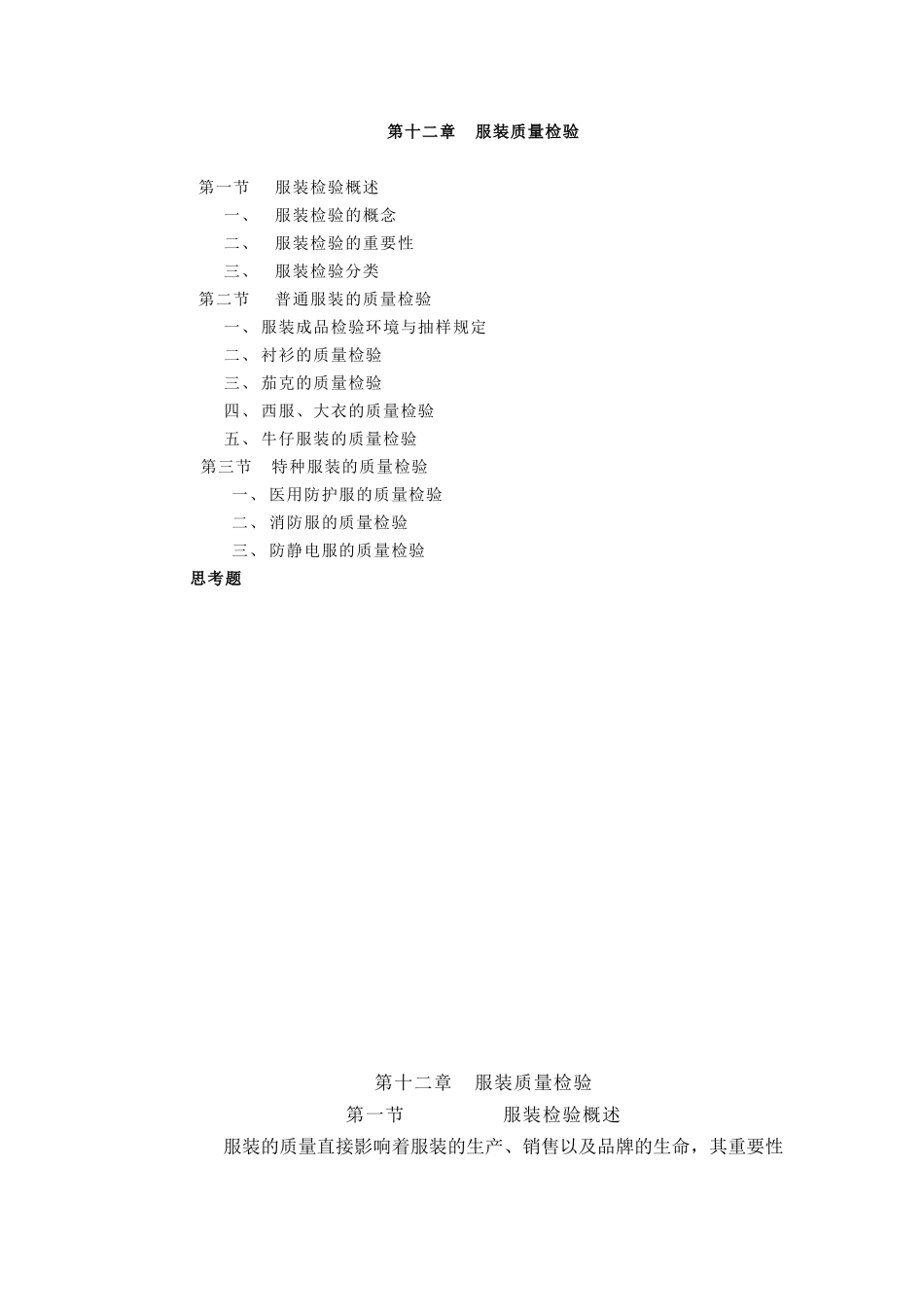 第十二章　服装质量检验

第一节　服装检验概述
一、　服装检验的概念
二、　服装检验的重要性
三、　服装检验分类
第二节　普通服装的质量检验
一、服装成品检验环境与抽样规定
二、衬衫的质量检验
三、茄克的质量检验
四、西服、大衣的质量检验
五、牛仔服装的质量检验
第三节　特种服装的质量检验
一、医用防护服的质量检验
二、消防服的质量检验
三、防静电服的质量检验
思考题

第十二章　服装质量检验
第一节　服装检验概述
服装的质量直接影响着服装的生产、销售以及品牌的生命，其重要性